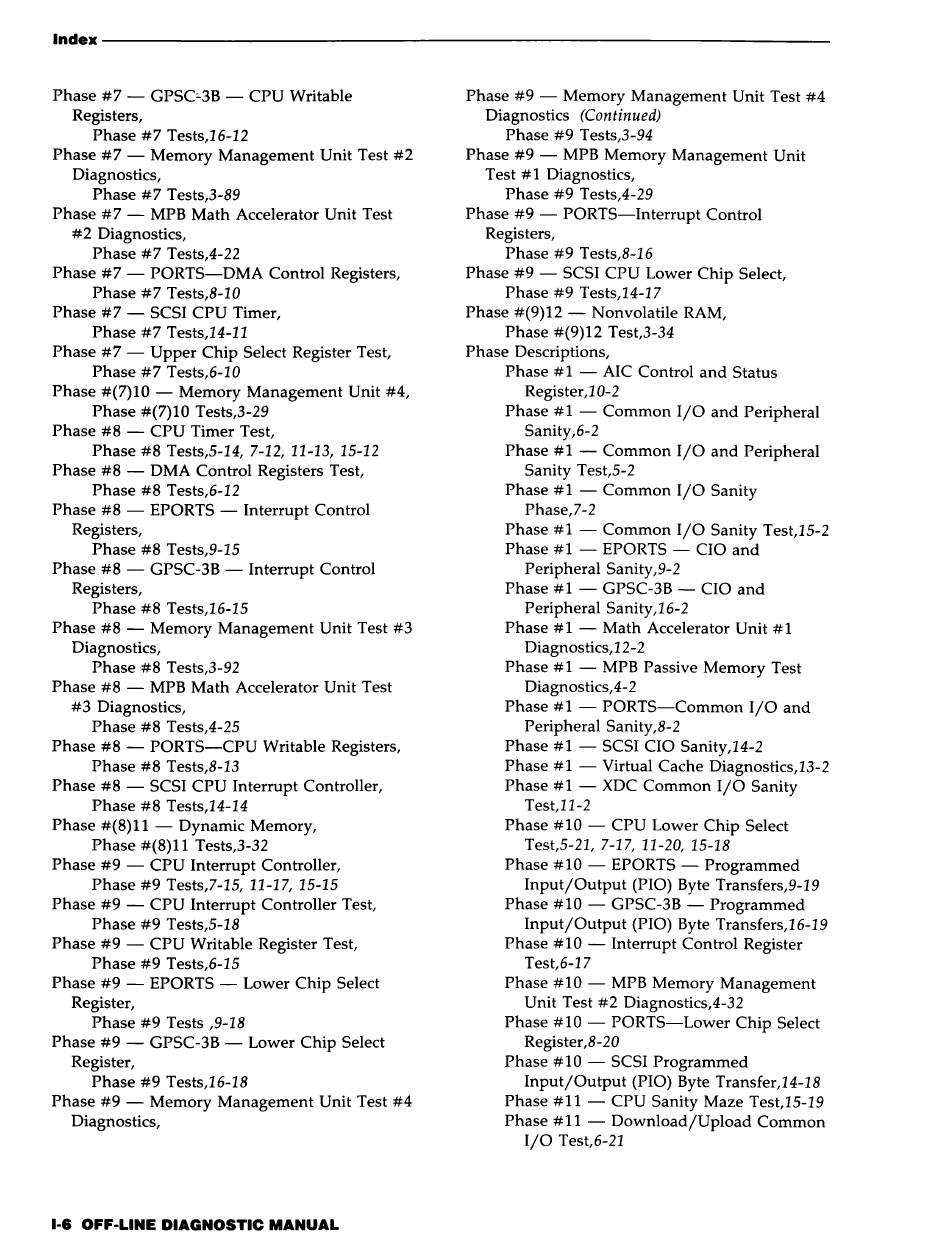 Index

Phase #7 — GPSC-3B — CPU Writable Registers,
Phase #7 Tests,16-12
Phase #7 — Memory Management Unit Test #2 Diagnostics,
Phase #7 Tests,3-89
Phase #7 — MPB Math Accelerator Unit Test #2 Diagnostics,
Phase #7 Tests,4-22
Phase #7 — PORTS—DMA Control Registers,
Phase #7 Tests,8-10
Phase #7 — SCSI CPU Timer,
Phase #7 Tests,14-11
Phase #7 — Upper Chip Select Register Test,
Phase #7 Tests,6-10
Phase #(7)10 — Memory Management Unit #4,
Phase #(7)10 Tests,3-29
Phase #8 — CPU Timer Test,
Phase #8 Tests,5-14, 7-12, 11-13, 15-12
Phase #8 — DMA Control Registers Test,
Phase #8 Tests,6-12
Phase #8 — EPORTS — Interrupt Control Registers,
Phase #8 Tests,9-15
Phase #8 — GPSC-3B — Interrupt Control Registers,
Phase #8 Tests,16-15
Phase #8 — Memory Management Unit Test #3 Diagnostics,
Phase #8 Tests,3-92
Phase #8 — MPB Math Accelerator Unit Test #3 Diagnostics,
Phase #8 Tests,4-25
Phase #8 — PORTS—CPU Writable Registers,
Phase #8 Tests,8-13
Phase #8 — SCSI CPU Interrupt Controller,
Phase #8 Tests,14-14
Phase #(8)11 — Dynamic Memory,
Phase #(8)11 Tests,3-32
Phase #9 — CPU Interrupt Controller,
Phase #9 Tests,7-15, 11-17, 15-15
Phase #9 — CPU Interrupt Controller Test,
Phase #9 Tests,5-18
Phase #9 — CPU Writable Register Test,
Phase #9 Tests,6-15
Phase #9 — EPORTS — Lower Chip Select Register,
Phase #9 Tests ,9-18
Phase #9 — GPSC-3B — Lower Chip Select Register,
Phase #9 Tests,16-18
Phase #9 — Memory Management Unit Test #4 Diagnostics,

Phase #9 — Memory Management Unit Test #4 Diagnostics (Continued)
Phase #9 Tests,3-94
Phase #9 — MPB Memory Management Unit Test #1 Diagnostics,
Phase #9 Tests,4-29
Phase #9 — PORTS—Interrupt Control Registers,
Phase #9 Tests,8-16
Phase #9 — SCSI CPU Lower Chip Select,
Phase #9 Tests,14-17
Phase #(9)12 — Nonvolatile RAM,
Phase #(9)12 Test,3-34
Phase Descriptions,
Phase #1 — AIC Control and Status Register,10-2
Phase #1 — Common I/O and Peripheral Sanity,6-2
Phase #1 — Common I/O and Peripheral Sanity Test,5-2
Phase #1 — Common I/O Sanity Phase,7-2
Phase #1 — Common I/O Sanity Test,15-2
Phase #1 — EPORTS — CIO and Peripheral Sanity,9-2
Phase #1 — GPSC-3B — CIO and Peripheral Sanity,16-2
Phase #1 — Math Accelerator Unit #1 Diagnostics,12-2
Phase #1 — MPB Passive Memory Test Diagnostics,4-2
Phase #1 — PORTS—Common I/O and Peripheral Sanity,8-2
Phase #1 — SCSI CIO Sanity,14-2
Phase #1 — Virtual Cache Diagnostics,13-2
Phase #1 — XDC Common I/O Sanity Test,11-2
Phase #10 — CPU Lower Chip Select Test,5-21, 7-17, 11-20, 15-18
Phase #10 — EPORTS — Programmed Input/Output (PIO) Byte Transfers,9-19
Phase #10 — GPSC-3B — Programmed Input/Output (PIO) Byte Transfers,16-19
Phase #10 — Interrupt Control Register Test,6-17
Phase #10 — MPB Memory Management Unit Test #2 Diagnostics,4-32
Phase #10 — PORTS—Lower Chip Select Register,8-20
Phase #10 — SCSI Programmed Input/Output (PIO) Byte Transfer,14-18
Phase #11 — CPU Sanity Maze Test,15-19
Phase #11 — Download/Upload Common I/O Test,6-21

I-6 OFF-LINE DIAGNOSTIC MANUAL